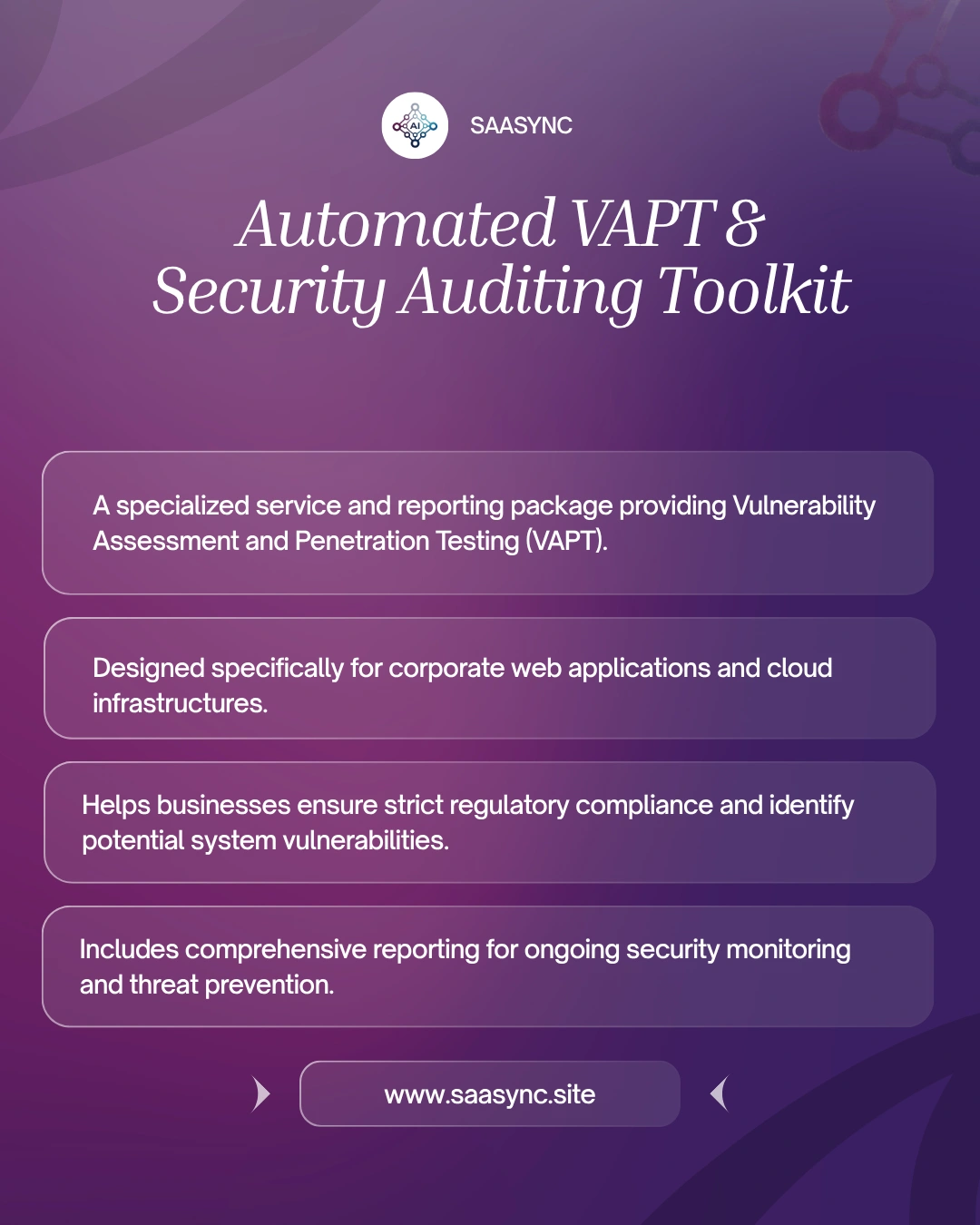 AI

SAASYNC

Automated VAPT &
Security Auditing Toolkit

A specialized service and reporting package providing Vulnerability Assessment and Penetration Testing (VAPT).

Designed specifically for corporate web applications and cloud infrastructures.

Helps businesses ensure strict regulatory compliance and identify potential system vulnerabilities.

Includes comprehensive reporting for ongoing security monitoring and threat prevention.

www.saasync.site